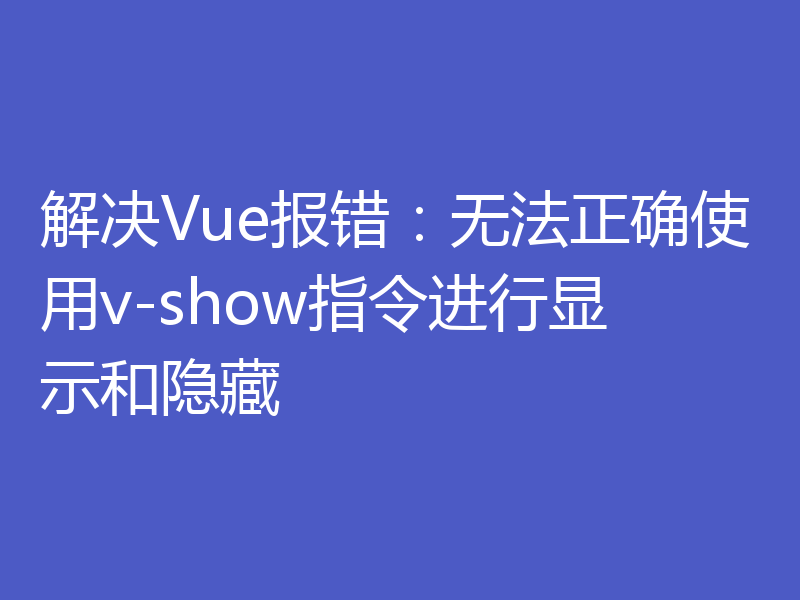 解决Vue报错：无法正确使用v-show指令进行显示和隐藏